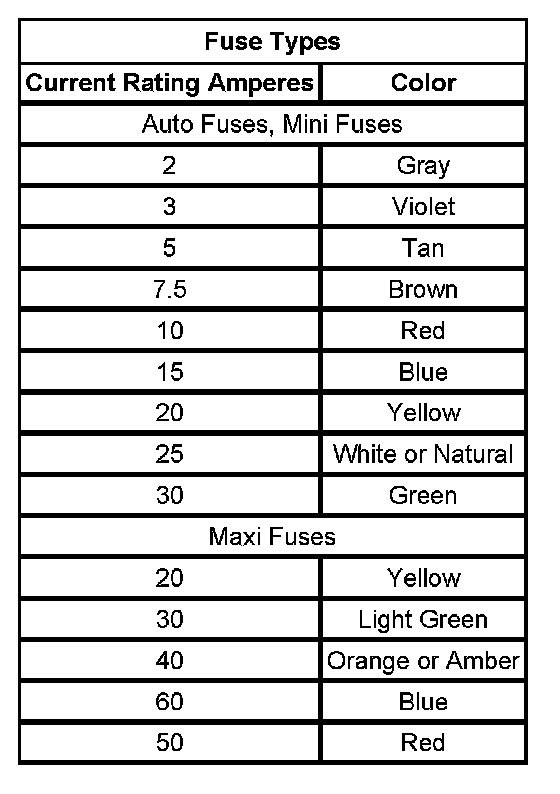 | Fuse Types | |
|---|---|
| Current Rating Amperes | Color |
| Auto Fuses, Mini Fuses | |
| 2 | Gray |
| 3 | Violet |
| 5 | Tan |
| 7.5 | Brown |
| 10 | Red |
| 15 | Blue |
| 20 | Yellow |
| 25 | White or Natural |
| 30 | Green |
| Maxi Fuses | |
| 20 | Yellow |
| 30 | Light Green |
| 40 | Orange or Amber |
| 60 | Blue |
| 50 | Red |